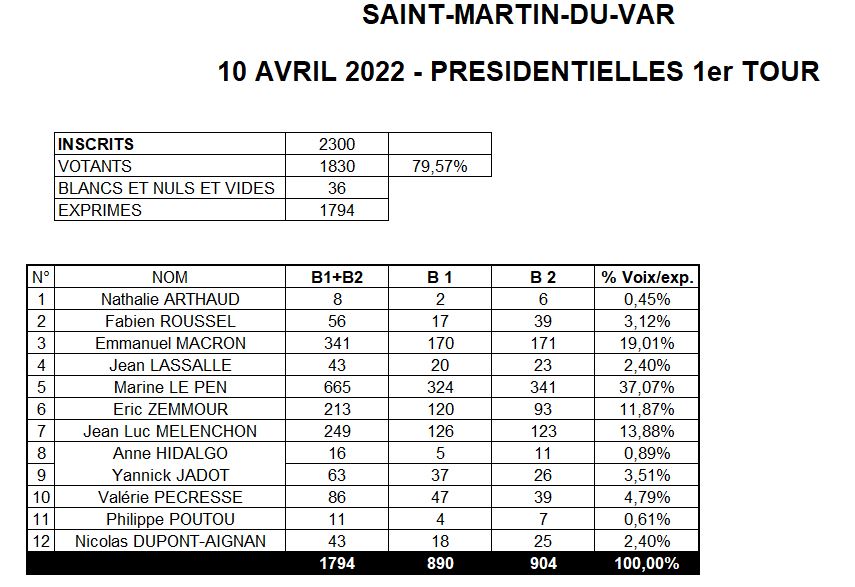 SAINT-MARTIN-DU-VAR

10 AVRIL 2022 - PRESIDENTIELLES 1er TOUR

| INSCRITS | 2300 | |
|---|---|---|
| VOTANTS | 1830 | 79,57% |
| BLANCS ET NULS ET VIDES | 36 | |
| EXPRIMES | 1794 | |

| N° | NOM | B1+B2 | B 1 | B 2 | % Voix/exp. |
|---|---|---|---|---|---|
| 1 | Nathalie ARTHAUD | 8 | 2 | 6 | 0,45% |
| 2 | Fabien ROUSSEL | 56 | 17 | 39 | 3,12% |
| 3 | Emmanuel MACRON | 341 | 170 | 171 | 19,01% |
| 4 | Jean LASSALLE | 43 | 20 | 23 | 2,40% |
| 5 | Marine LE PEN | 665 | 324 | 341 | 37,07% |
| 6 | Eric ZEMMOUR | 213 | 120 | 93 | 11,87% |
| 7 | Jean Luc MELENCHON | 249 | 126 | 123 | 13,88% |
| 8 | Anne HIDALGO | 16 | 5 | 11 | 0,89% |
| 9 | Yannick JADOT | 63 | 37 | 26 | 3,51% |
| 10 | Valérie PECRESSE | 86 | 47 | 39 | 4,79% |
| 11 | Philippe POUTOU | 11 | 4 | 7 | 0,61% |
| 12 | Nicolas DUPONT-AIGNAN | 43 | 18 | 25 | 2,40% |
| | | 1794 | 890 | 904 | 100,00% |